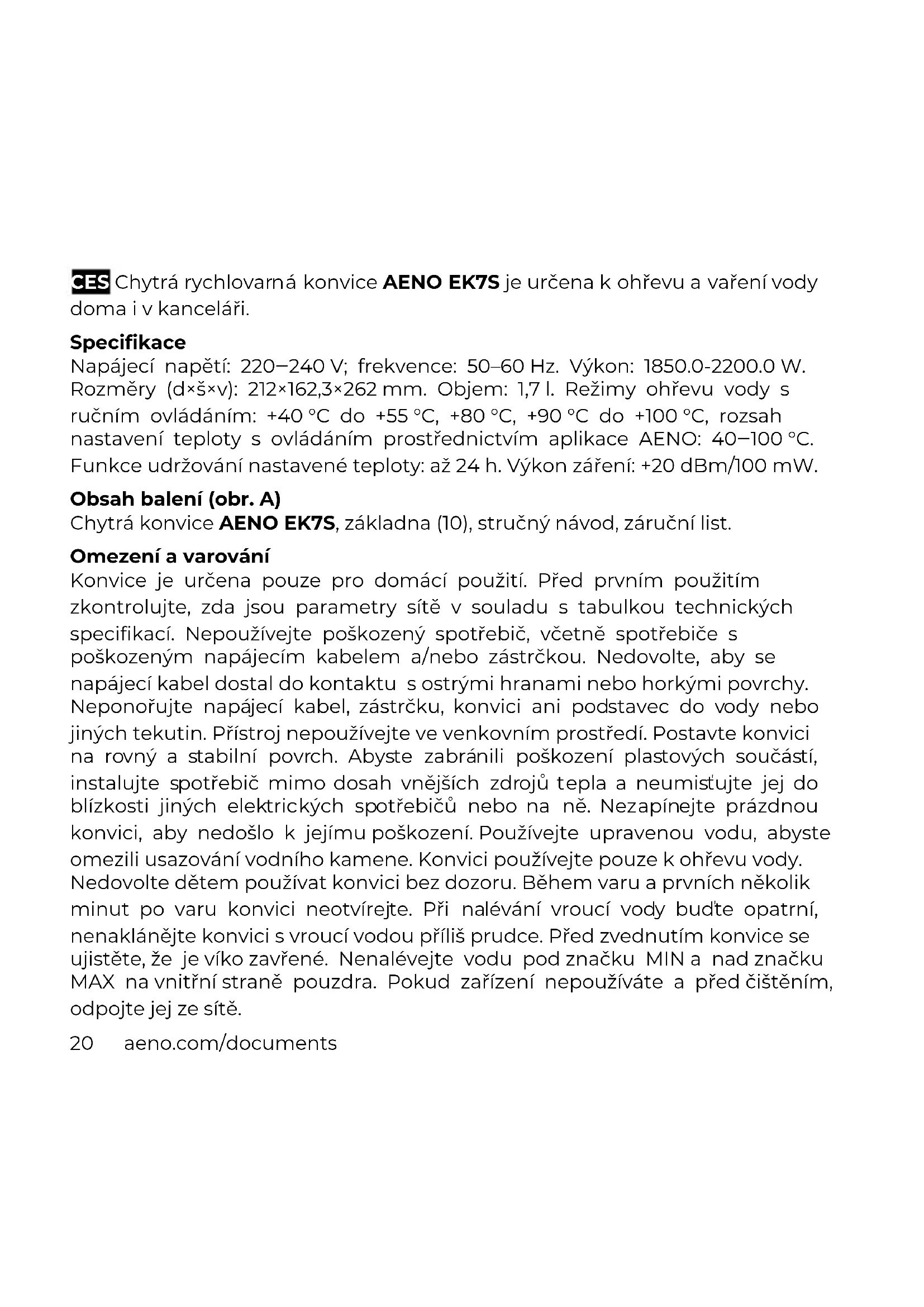 CES Chytrá rychlovarná konvice AENO EK7S je určena k ohřevu a vaření vody doma i v kanceláři.

Specifikace
Napájecí napětí: 220–240 V; frekvence: 50–60 Hz. Výkon: 1850.0-2200.0 W. Rozměry (d×š×v): 212×162,3×262 mm. Objem: 1,7 l. Režimy ohřevu vody s ručním ovládáním: +40 °C do +55 °C, +80 °C, +90 °C do +100 °C, rozsah nastavení teploty s ovládáním prostřednictvím aplikace AENO: 40–100 °C. Funkce udržování nastavené teploty: až 24 h. Výkon záření: +20 dBm/100 mW.

Obsah balení (obr. A)
Chytrá konvice AENO EK7S, základna (10), stručný návod, záruční list.

Omezení a varování
Konvice je určena pouze pro domácí použití. Před prvním použitím zkontrolujte, zda jsou parametry sítě v souladu s tabulkou technických specifikací. Nepoužívejte poškozený spotřebič, včetně spotřebiče s poškozeným napájecím kabelem a/nebo zástrčkou. Nedovolte, aby se napájecí kabel dostal do kontaktu s ostrými hranami nebo horkými povrchy. Neponořujte napájecí kabel, zástrčku, konvici ani podstavec do vody nebo jiných tekutin. Přístroj nepoužívejte ve venkovním prostředí. Postavte konvici na rovný a stabilní povrch. Abyste zabránili poškození plastových součástí, instalujte spotřebič mimo dosah vnějších zdrojů tepla a neumisťujte jej do blízkosti jiných elektrických spotřebičů nebo na ně. Nezapínejte prázdnou konvici, aby nedošlo k jejímu poškození. Používejte upravenou vodu, abyste omezili usazování vodního kamene. Konvici používejte pouze k ohřevu vody. Nedovolte dětem používat konvici bez dozoru. Během varu a prvních několik minut po varu konvici neotvírejte. Při nalévání vroucí vody buďte opatrní, nenaklánějte konvici s vroucí vodou příliš prudce. Před zvednutím konvice se ujistěte, že je víko zavřené. Nenalévejte vodu pod značku MIN a nad značku MAX na vnitřní straně pouzdra. Pokud zařízení nepoužíváte a před čištěním, odpojte jej ze sítě.

20 aeno.com/documents